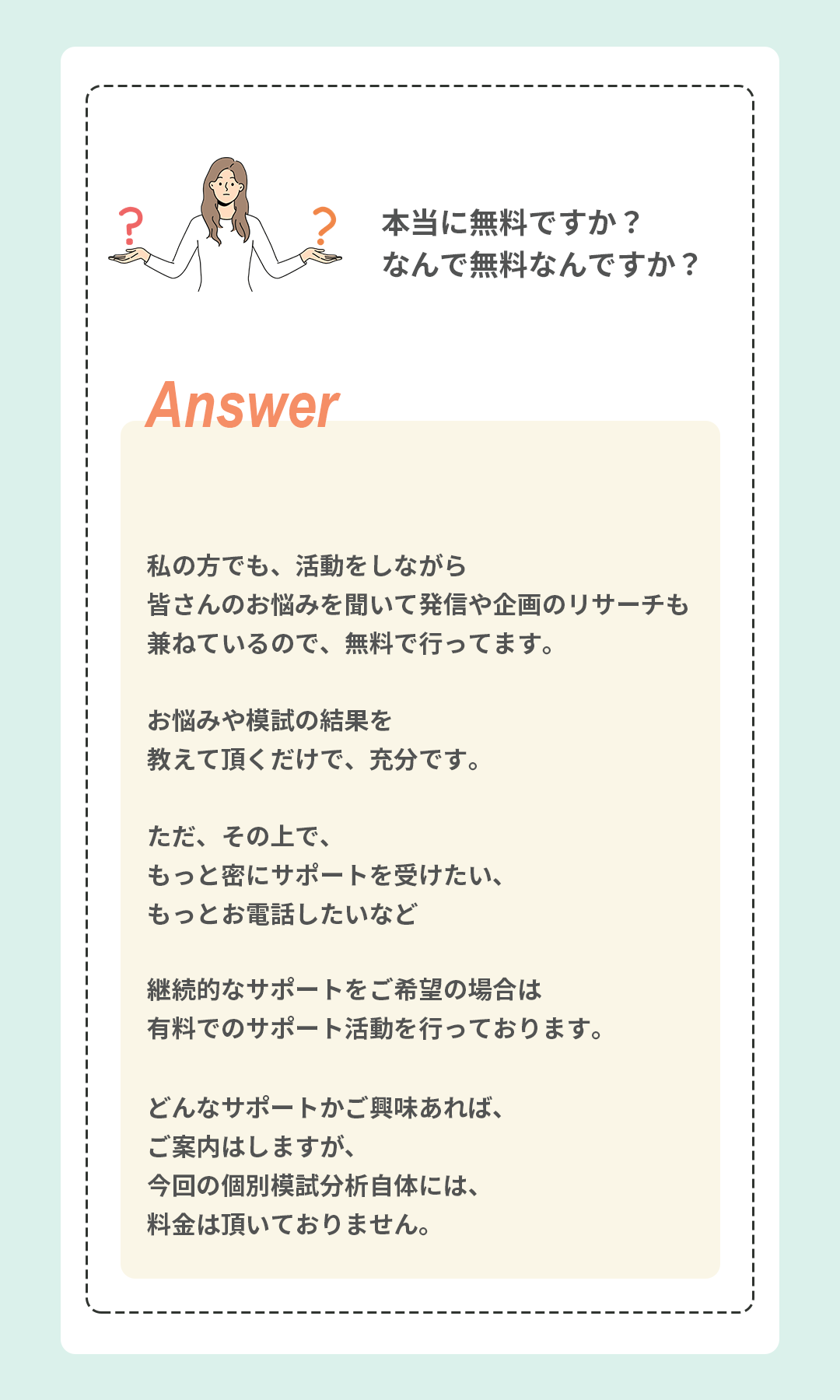 本当に無料ですか？
なんで無料なんですか？

Answer

私の方でも、活動をしながら
皆さんのお悩みを聞いて発信や企画のリサーチも
兼ねているので、無料で行ってます。

お悩みや模試の結果を
教えて頂くだけで、充分です。

ただ、その上で、
もっと密にサポートを受けたい、
もっとお電話したいなど

継続的なサポートをご希望の場合は
有料でのサポート活動を行っております。

どんなサポートかご興味あれば、
ご案内はしますが、
今回の個別模試分析自体には、
料金は頂いておりません。